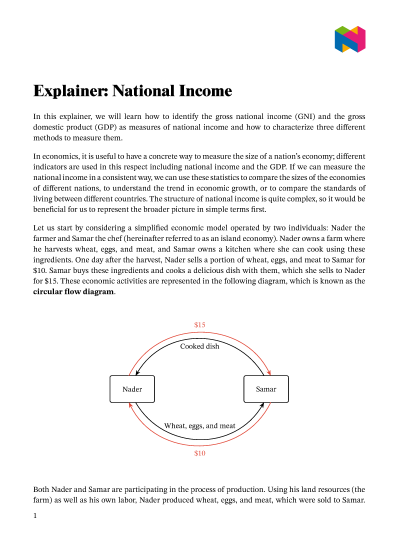 Explainer: National Income

In this explainer, we will learn how to identify the gross national income (GNI) and the gross domestic product (GDP) as measures of national income and how to characterize three different methods to measure them.

In economics, it is useful to have a concrete way to measure the size of a nation's economy; different indicators are used in this respect including national income and the GDP. If we can measure the national income in a consistent way, we can use these statistics to compare the sizes of the economies of different nations, to understand the trend in economic growth, or to compare the standards of living between different countries. The structure of national income is quite complex, so it would be beneficial for us to represent the broader picture in simple terms first.

Let us start by considering a simplified economic model operated by two individuals: Nader the farmer and Samar the chef (hereinafter referred to as an island economy). Nader owns a farm where he harvests wheat, eggs, and meat, and Samar owns a kitchen where she can cook using these ingredients. One day after the harvest, Nader sells a portion of wheat, eggs, and meat to Samar for \$10. Samar buys these ingredients and cooks a delicious dish with them, which she sells to Nader for \$15. These economic activities are represented in the following diagram, which is known as the **circular flow diagram**.

\$15

Cooked dish

Nader

Samar

Wheat, eggs, and meat

\$10

Both Nader and Samar are participating in the process of production. Using his land resources (the farm) as well as his own labor, Nader produced wheat, eggs, and meat, which were sold to Samar.

1